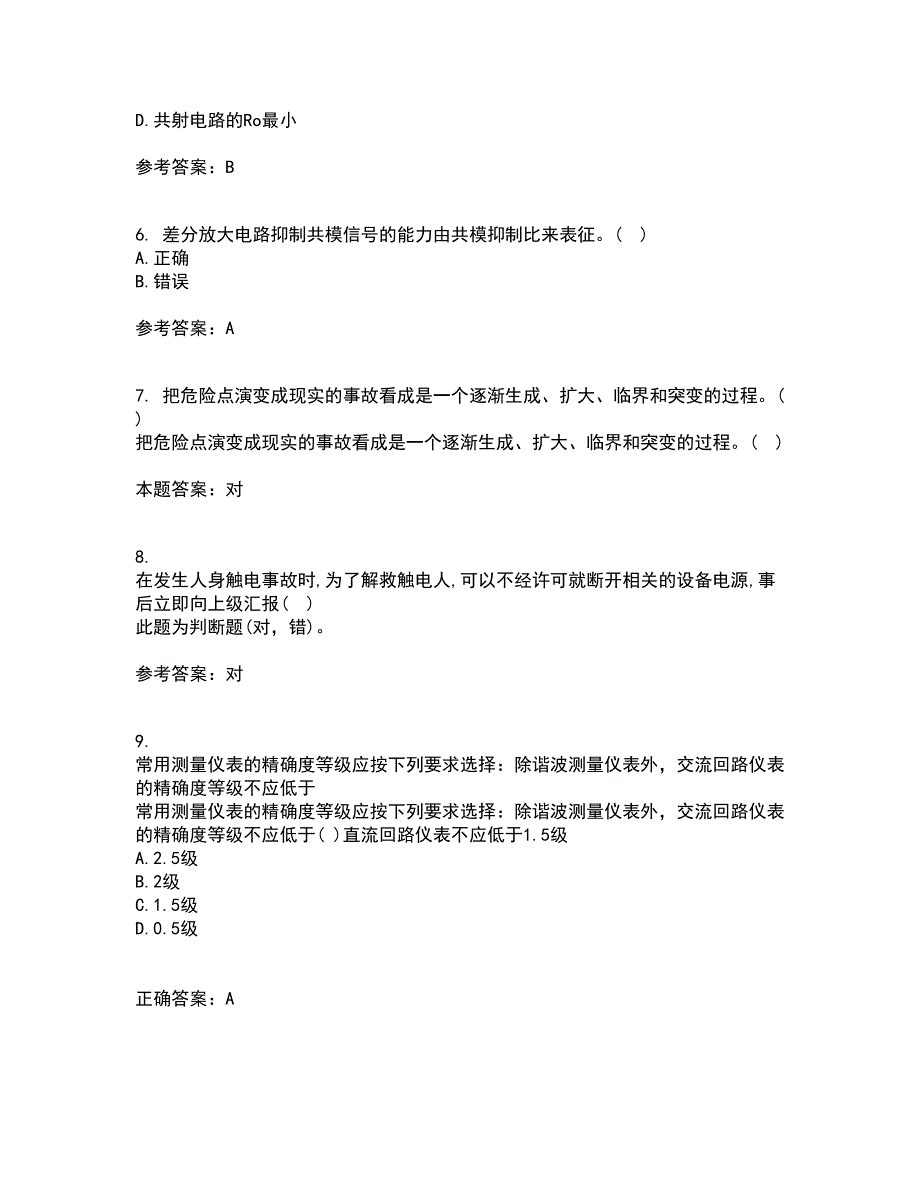 D.共射电路的Ro最小

参考答案：B

6. 差分放大电路抑制共模信号的能力由共模抑制比来表征。( )
A.正确
B.错误

参考答案：A

7. 把危险点演变成现实的事故看成是一个逐渐生成、扩大、临界和突变的过程。( )
把危险点演变成现实的事故看成是一个逐渐生成、扩大、临界和突变的过程。( )

本题答案：对

8.
在发生人身触电事故时,为了解救触电人,可以不经许可就断开相关的设备电源,事后立即向上级汇报( )
此题为判断题(对，错)。

参考答案：对

9.
常用测量仪表的精确度等级应按下列要求选择：除谐波测量仪表外，交流回路仪表的精确度等级不应低于
常用测量仪表的精确度等级应按下列要求选择：除谐波测量仪表外，交流回路仪表的精确度等级不应低于( )直流回路仪表不应低于1.5级
A.2.5级
B.2级
C.1.5级
D.0.5级

正确答案：A